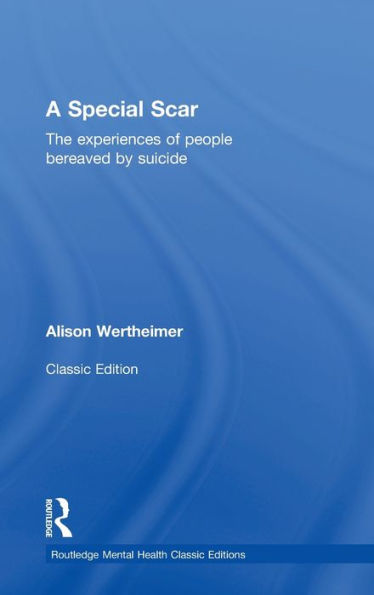 A Special Scar

The experiences of people bereaved by suicide

Alison Wertheimer

Classic Edition

ROUTLEDGE

Routledge Mental Health Classic Editions